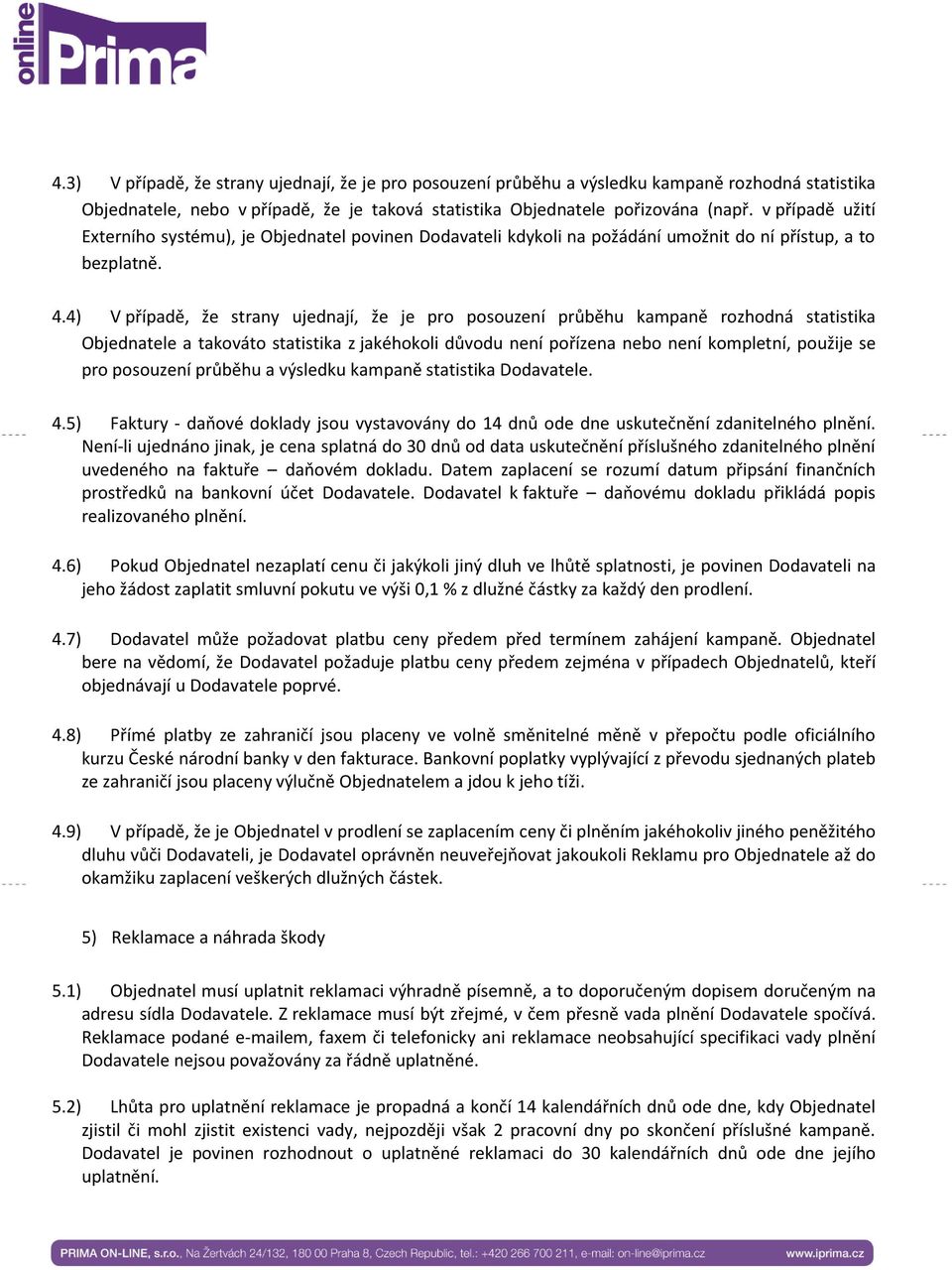 online Prima

4.3) V případě, že strany ujednají, že je pro posouzení průběhu a výsledku kampaně rozhodná statistika Objednatele, nebo v případě, že je taková statistika Objednatele pořizována (např. v případě užití Externího systému), je Objednatel povinen Dodavateli kdykoli na požádání umožnit do ní přístup, a to bezplatně.

4.4) V případě, že strany ujednají, že je pro posouzení průběhu kampaně rozhodná statistika Objednatele a takováto statistika z jakéhokoli důvodu není pořízena nebo není kompletní, použije se pro posouzení průběhu a výsledku kampaně statistika Dodavatele.

4.5) Faktury - daňové doklady jsou vystavovány do 14 dnů ode dne uskutečnění zdanitelného plnění. Není-li ujednáno jinak, je cena splatná do 30 dnů od data uskutečnění příslušného zdanitelného plnění uvedeného na faktuře – daňovém dokladu. Datem zaplacení se rozumí datum připsání finančních prostředků na bankovní účet Dodavatele. Dodavatel k faktuře – daňovému dokladu přikládá popis realizovaného plnění.

4.6) Pokud Objednatel nezaplatí cenu či jakýkoli jiný dluh ve lhůtě splatnosti, je povinen Dodavateli na jeho žádost zaplatit smluvní pokutu ve výši 0,1 % z dlužné částky za každý den prodlení.

4.7) Dodavatel může požadovat platbu ceny předem před termínem zahájení kampaně. Objednatel bere na vědomí, že Dodavatel požaduje platbu ceny předem zejména v případech Objednatelů, kteří objednávají u Dodavatele poprvé.

4.8) Přímé platby ze zahraničí jsou placeny ve volně směnitelné měně v přepočtu podle oficiálního kurzu České národní banky v den fakturace. Bankovní poplatky vyplývající z převodu sjednaných plateb ze zahraničí jsou placeny výlučně Objednatelem a jdou k jeho tíži.

4.9) V případě, že je Objednatel v prodlení se zaplacením ceny či plněním jakéhokoliv jiného peněžitého dluhu vůči Dodavateli, je Dodavatel oprávněn neuveřejňovat jakoukoli Reklamu pro Objednatele až do okamžiku zaplacení veškerých dlužných částek.

5) Reklamace a náhrada škody

5.1) Objednatel musí uplatnit reklamaci výhradně písemně, a to doporučeným dopisem doručeným na adresu sídla Dodavatele. Z reklamace musí být zřejmé, v čem přesně vada plnění Dodavatele spočívá. Reklamace podané e-mailem, faxem či telefonicky ani reklamace neobsahující specifikaci vady plnění Dodavatele nejsou považovány za řádně uplatněné.

5.2) Lhůta pro uplatnění reklamace je propadná a končí 14 kalendářních dnů ode dne, kdy Objednatel zjistil či mohl zjistit existenci vady, nejpozději však 2 pracovní dny po skončení příslušné kampaně. Dodavatel je povinen rozhodnout o uplatněné reklamaci do 30 kalendářních dnů ode dne jejího uplatnění.

PRIMA ON-LINE, s.r.o., Na Žertvách 24/132, 180 00 Praha 8, Czech Republic, tel.: +420 266 700 211, e-mail: on-line@iprima.cz www.iprima.cz